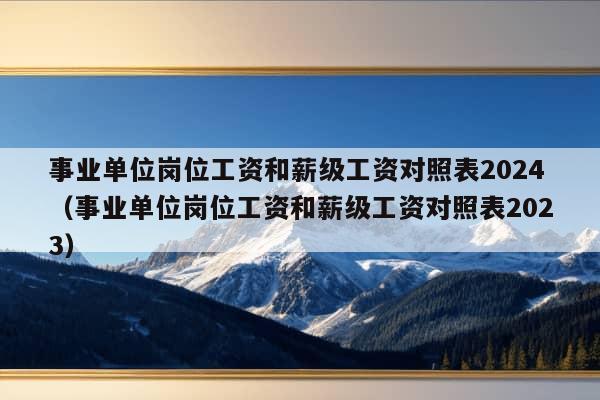 事业单位岗位工资和薪级工资对照表2024（事业单位岗位工资和薪级工资对照表2023）